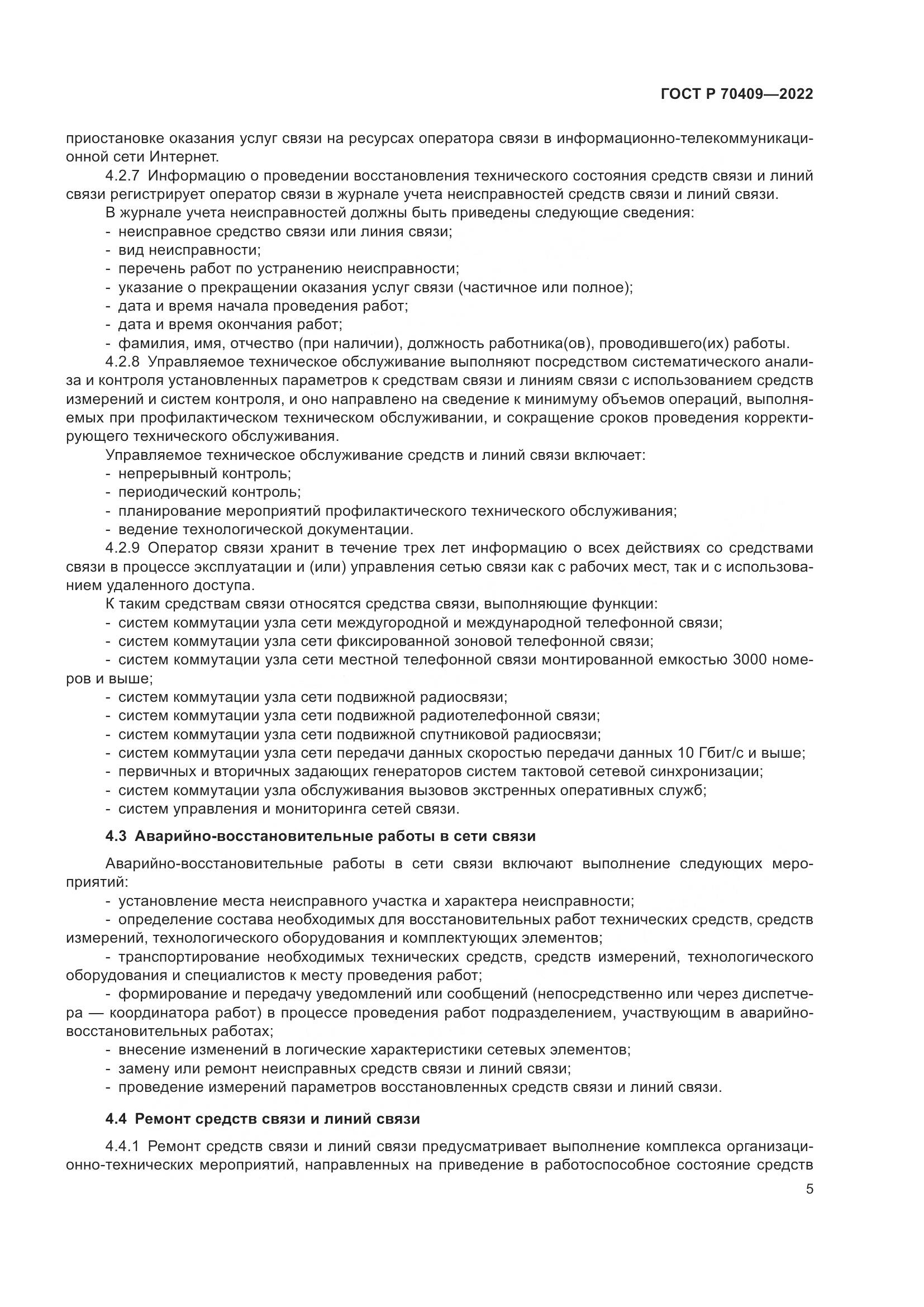 ГОСТ Р 70409—2022

приостановке оказания услуг связи на ресурсах оператора связи в информационно-телекоммуникационной сети Интернет.

4.2.7 Информацию о проведении восстановления технического состояния средств связи и линий связи регистрирует оператор связи в журнале учета неисправностей средств связи и линий связи.

В журнале учета неисправностей должны быть приведены следующие сведения:
- неисправное средство связи или линия связи;
- вид неисправности;
- перечень работ по устранению неисправности;
- указание о прекращении оказания услуг связи (частичное или полное);
- дата и время начала проведения работ;
- дата и время окончания работ;
- фамилия, имя, отчество (при наличии), должность работника(ов), проводившего(их) работы.

4.2.8 Управляемое техническое обслуживание выполняют посредством систематического анализа и контроля установленных параметров к средствам связи и линиям связи с использованием средств измерений и систем контроля, и оно направлено на сведение к минимуму объемов операций, выполняемых при профилактическом техническом обслуживании, и сокращение сроков проведения корректирующего технического обслуживания.

Управляемое техническое обслуживание средств и линий связи включает:
- непрерывный контроль;
- периодический контроль;
- планирование мероприятий профилактического технического обслуживания;
- ведение технологической документации.

4.2.9 Оператор связи хранит в течение трех лет информацию о всех действиях со средствами связи в процессе эксплуатации и (или) управления сетью связи как с рабочих мест, так и с использованием удаленного доступа.

К таким средствам связи относятся средства связи, выполняющие функции:
- систем коммутации узла сети междугородной и международной телефонной связи;
- систем коммутации узла сети фиксированной зоновой телефонной связи;
- систем коммутации узла сети местной телефонной связи монтированной емкостью 3000 номеров и выше;
- систем коммутации узла сети подвижной радиосвязи;
- систем коммутации узла сети подвижной радиотелефонной связи;
- систем коммутации узла сети подвижной спутниковой радиосвязи;
- систем коммутации узла сети передачи данных скоростью передачи данных 10 Гбит/с и выше;
- первичных и вторичных задающих генераторов систем тактовой сетевой синхронизации;
- систем коммутации узла обслуживания вызовов экстренных оперативных служб;
- систем управления и мониторинга сетей связи.

4.3 Аварийно-восстановительные работы в сети связи

Аварийно-восстановительные работы в сети связи включают выполнение следующих мероприятий:
- установление места неисправного участка и характера неисправности;
- определение состава необходимых для восстановительных работ технических средств, средств измерений, технологического оборудования и комплектующих элементов;
- транспортирование необходимых технических средств, средств измерений, технологического оборудования и специалистов к месту проведения работ;
- формирование и передачу уведомлений или сообщений (непосредственно или через диспетчера — координатора работ) в процессе проведения работ подразделением, участвующим в аварийно-восстановительных работах;
- внесение изменений в логические характеристики сетевых элементов;
- замену или ремонт неисправных средств связи и линий связи;
- проведение измерений параметров восстановленных средств связи и линий связи.

4.4 Ремонт средств связи и линий связи

4.4.1 Ремонт средств связи и линий связи предусматривает выполнение комплекса организационно-технических мероприятий, направленных на приведение в работоспособное состояние средств

5